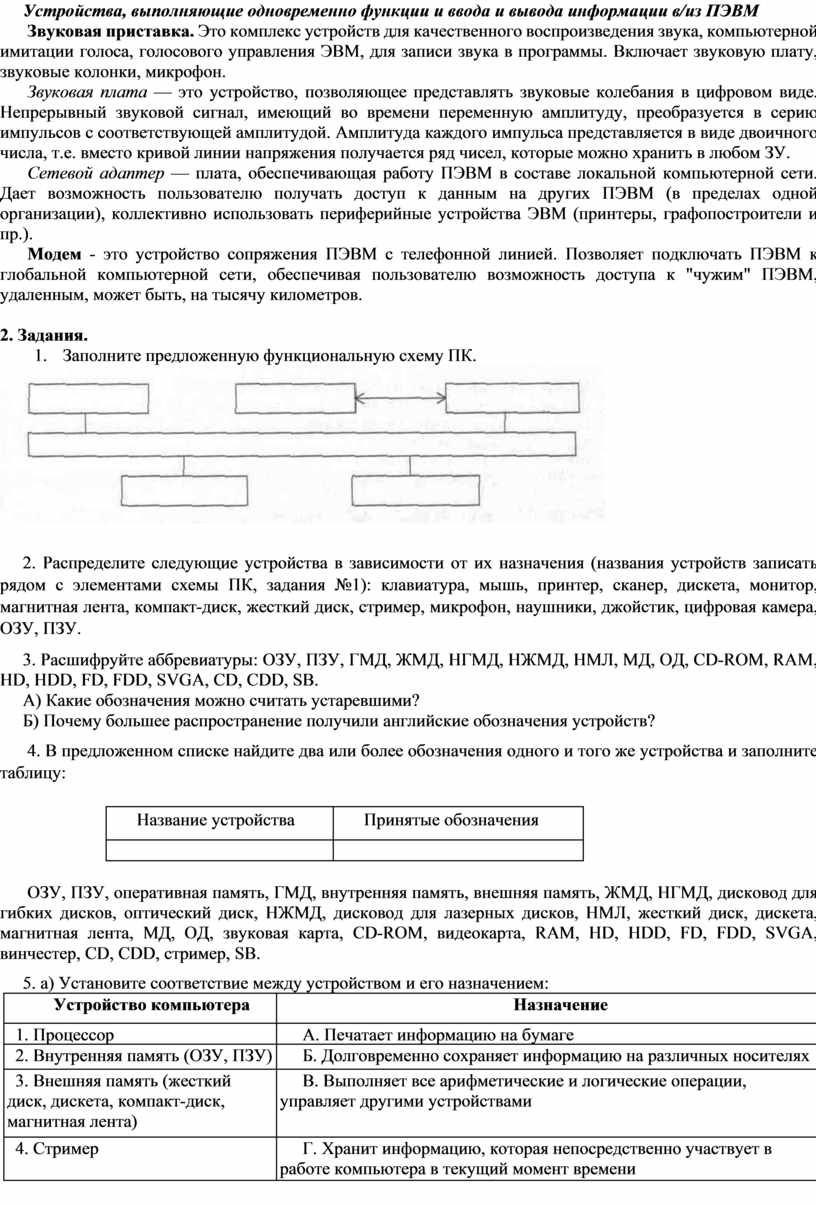 Устройства, выполняющие одновременно функции и ввода и вывода информации в/из ПЭВМ

Звуковая приставка. Это комплекс устройств для качественного воспроизведения звука, компьютерной имитации голоса, голосового управления ЭВМ, для записи звука в программы. Включает звуковую плату, звуковые колонки, микрофон.

Звуковая плата — это устройство, позволяющее представлять звуковые колебания в цифровом виде. Непрерывный звуковой сигнал, имеющий во времени переменную амплитуду, преобразуется в серию импульсов с соответствующей амплитудой. Амплитуда каждого импульса представляется в виде двоичного числа, т.е. вместо кривой линии напряжения получается ряд чисел, которые можно хранить в любом ЗУ.

Сетевой адаптер — плата, обеспечивающая работу ПЭВМ в составе локальной компьютерной сети. Дает возможность пользователю получать доступ к данным на других ПЭВМ (в пределах одной организации), коллективно использовать периферийные устройства ЭВМ (принтеры, графопостроители и пр.).

Модем - это устройство сопряжения ПЭВМ с телефонной линией. Позволяет подключать ПЭВМ к глобальной компьютерной сети, обеспечивая пользователю возможность доступа к "чужим" ПЭВМ, удаленным, может быть, на тысячу километров.

2. Задания.

1. Заполните предложенную функциональную схему ПК.

2. Распределите следующие устройства в зависимости от их назначения (названия устройств записать рядом с элементами схемы ПК, задания №1): клавиатура, мышь, принтер, сканер, дискета, монитор, магнитная лента, компакт-диск, жесткий диск, стример, микрофон, наушники, джойстик, цифровая камера, ОЗУ, ПЗУ.

3. Расшифруйте аббревиатуры: ОЗУ, ПЗУ, ГМД, ЖМД, НГМД, НЖМД, НМЛ, МД, ОД, CD-ROM, RAM, HD, HDD, FD, FDD, SVGA, CD, CDD, SB.
А) Какие обозначения можно считать устаревшими?
Б) Почему большее распространение получили английские обозначения устройств?

4. В предложенном списке найдите два или более обозначения одного и того же устройства и заполните таблицу:

| Название устройства | Принятые обозначения |
|---|---|
| | |

ОЗУ, ПЗУ, оперативная память, ГМД, внутренняя память, внешняя память, ЖМД, НГМД, дисковод для гибких дисков, оптический диск, НЖМД, дисковод для лазерных дисков, НМЛ, жесткий диск, дискета, магнитная лента, МД, ОД, звуковая карта, CD-ROM, видеокарта, RAM, HD, HDD, FD, FDD, SVGA, винчестер, CD, CDD, стример, SB.

5. а) Установите соответствие между устройством и его назначением:

| Устройство компьютера | Назначение |
|---|---|
| 1. Процессор | А. Печатает информацию на бумаге |
| 2. Внутренняя память (ОЗУ, ПЗУ) | Б. Долговременно сохраняет информацию на различных носителях |
| 3. Внешняя память (жесткий диск, дискета, компакт-диск, магнитная лента) | В. Выполняет все арифметические и логические операции, управляет другими устройствами |
| 4. Стример | Г. Хранит информацию, которая непосредственно участвует в работе компьютера в текущий момент времени |